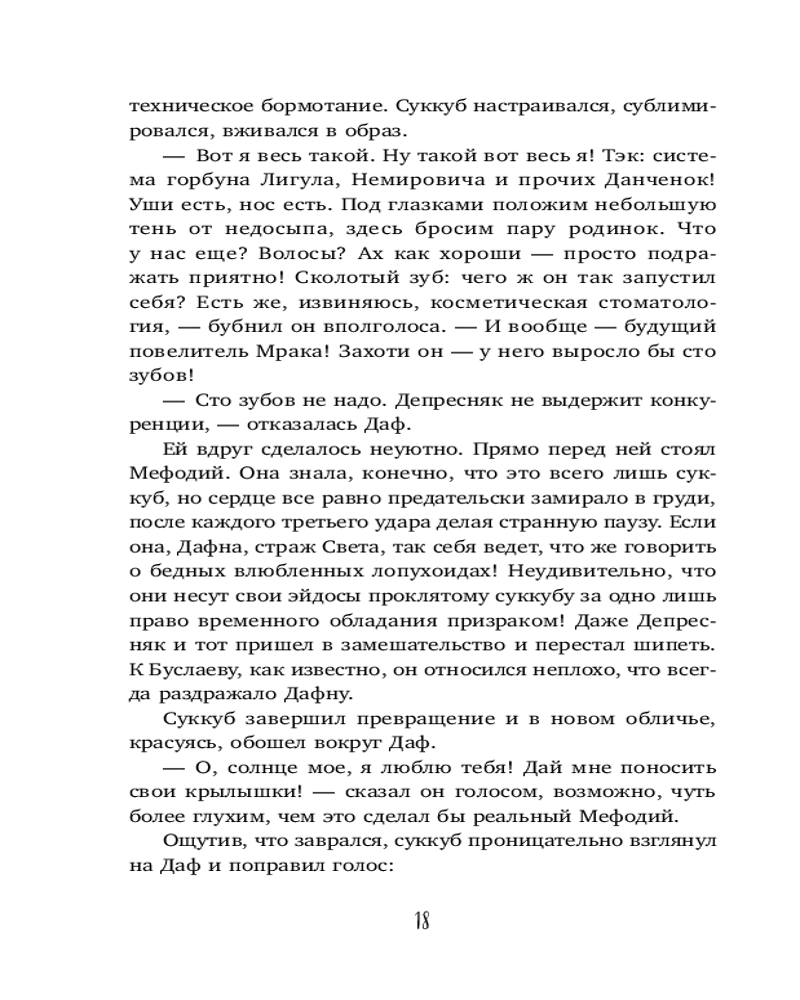 техническое бормотание. Суккуб настраивался, сублимировался, вживался в образ.

— Вот я весь такой. Ну такой вот весь я! Тэк: система горбуна Лигула, Немировича и прочих Данченок! Уши есть, нос есть. Под глазками положим небольшую тень от недосыпа, здесь бросим пару родинок. Что у нас еще? Волосы? Ах как хороши — просто подражать приятно! Сколотый зуб: чего ж он так запустил себя? Есть же, извиняюсь, косметическая стоматология, — бубнил он вполголоса. — И вообще — будущий повелитель Мрака! Захоти он — у него выросло бы сто зубов!

— Сто зубов не надо. Депресняк не выдержит конкуренции, — отказалась Даф.

Ей вдруг сделалось неуютно. Прямо перед ней стоял Мефодий. Она знала, конечно, что это всего лишь суккуб, но сердце все равно предательски замирало в груди, после каждого третьего удара делая странную паузу. Если она, Дафна, страж Света, так себя ведет, что же говорить о бедных влюбленных лопухоидах! Неудивительно, что они несут свои эйдосы проклятому суккубу за одно лишь право временного обладания призраком! Даже Депресняк и тот пришел в замешательство и перестал шипеть. К Буслаеву, как известно, он относился неплохо, что всегда раздражало Дафну.

Суккуб завершил превращение и в новом обличье, красуясь, обошел вокруг Даф.

— О, солнце мое, я люблю тебя! Дай мне поносить свои крылышки! — сказал он голосом, возможно, чуть более глухим, чем это сделал бы реальный Мефодий.

Ощутив, что заврался, суккуб проницательно взглянул на Даф и поправил голос:

18